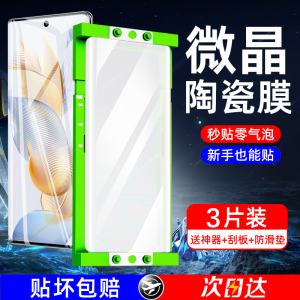 微晶
陶瓷膜

秒贴零气泡
新手也能贴

3片装
送神器+刮板+防滑垫

贴坏包赔
次日达